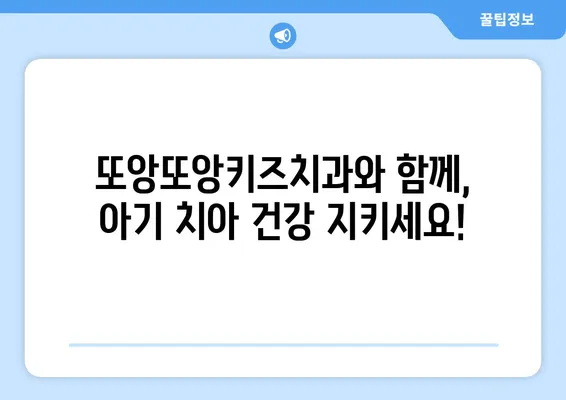 꿀팁정보

또앙또앙키즈치과와 함께, 아기 치아 건강 지키세요!